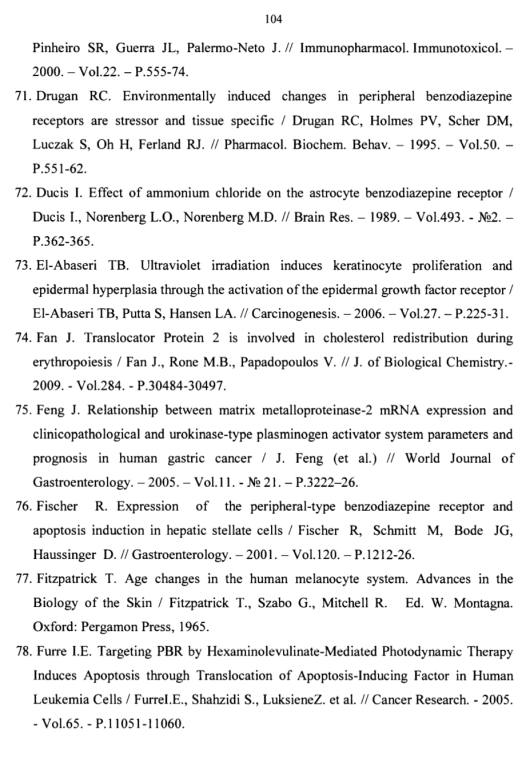 104

Pinheiro SR, Guerra JL, Palermo-Neto J. // Immunopharmacol. Immunotoxicol. – 2000. – Vol.22. – P.555-74.

71. Drugan RC. Environmentally induced changes in peripheral benzodiazepine receptors are stressor and tissue specific / Drugan RC, Holmes PV, Scher DM, Luczak S, Oh H, Ferland RJ. // Pharmacol. Biochem. Behav. – 1995. – Vol.50. – P.551-62.

72. Ducis I. Effect of ammonium chloride on the astrocyte benzodiazepine receptor / Ducis I., Norenberg L.O., Norenberg M.D. // Brain Res. – 1989. – Vol.493. - №2. – P.362-365.

73. El-Abaseri TB. Ultraviolet irradiation induces keratinocyte proliferation and epidermal hyperplasia through the activation of the epidermal growth factor receptor / El-Abaseri TB, Putta S, Hansen LA. // Carcinogenesis. – 2006. – Vol.27. – P.225-31.

74. Fan J. Translocator Protein 2 is involved in cholesterol redistribution during erythropoiesis / Fan J., Rone M.B., Papadopoulos V. // J. of Biological Chemistry.- 2009. - Vol.284. - P.30484-30497.

75. Feng J. Relationship between matrix metalloproteinase-2 mRNA expression and clinicopathological and urokinase-type plasminogen activator system parameters and prognosis in human gastric cancer / J. Feng (et al.) // World Journal of Gastroenterology. – 2005. – Vol.11. - № 21. – P.3222–26.

76. Fischer R. Expression of the peripheral-type benzodiazepine receptor and apoptosis induction in hepatic stellate cells / Fischer R, Schmitt M, Bode JG, Haussinger D. // Gastroenterology. – 2001. – Vol.120. – P.1212-26.

77. Fitzpatrick T. Age changes in the human melanocyte system. Advances in the Biology of the Skin / Fitzpatrick T., Szabo G., Mitchell R. Ed. W. Montagna. Oxford: Pergamon Press, 1965.

78. Furre I.E. Targeting PBR by Hexaminolevulinate-Mediated Photodynamic Therapy Induces Apoptosis through Translocation of Apoptosis-Inducing Factor in Human Leukemia Cells / FurreI.E., Shahzidi S., LuksieneZ. et al. // Cancer Research. - 2005. - Vol.65. - P.11051-11060.